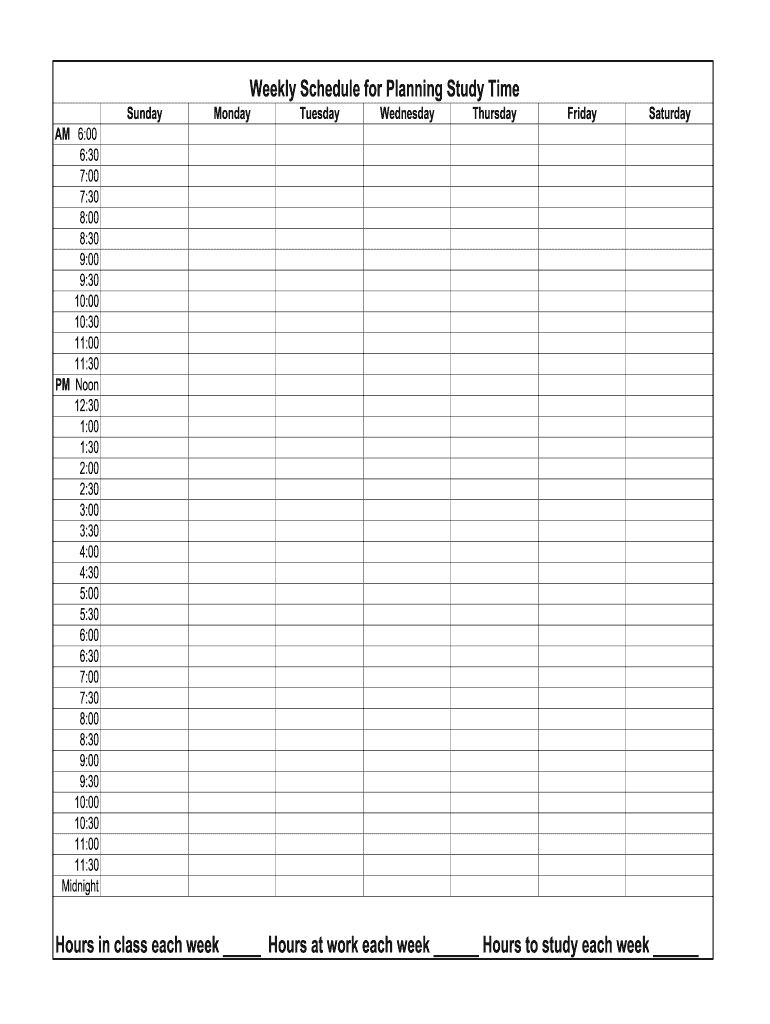 Weekly Schedule for Planning Study Time

| | Sunday | Monday | Tuesday | Wednesday | Thursday | Friday | Saturday |
|---|---|---|---|---|---|---|---|
| AM 6:00 | | | | | | | |
| 6:30 | | | | | | | |
| 7:00 | | | | | | | |
| 7:30 | | | | | | | |
| 8:00 | | | | | | | |
| 8:30 | | | | | | | |
| 9:00 | | | | | | | |
| 9:30 | | | | | | | |
| 10:00 | | | | | | | |
| 10:30 | | | | | | | |
| 11:00 | | | | | | | |
| 11:30 | | | | | | | |
| PM Noon | | | | | | | |
| 12:30 | | | | | | | |
| 1:00 | | | | | | | |
| 1:30 | | | | | | | |
| 2:00 | | | | | | | |
| 2:30 | | | | | | | |
| 3:00 | | | | | | | |
| 3:30 | | | | | | | |
| 4:00 | | | | | | | |
| 4:30 | | | | | | | |
| 5:00 | | | | | | | |
| 5:30 | | | | | | | |
| 6:00 | | | | | | | |
| 6:30 | | | | | | | |
| 7:00 | | | | | | | |
| 7:30 | | | | | | | |
| 8:00 | | | | | | | |
| 8:30 | | | | | | | |
| 9:00 | | | | | | | |
| 9:30 | | | | | | | |
| 10:00 | | | | | | | |
| 10:30 | | | | | | | |
| 11:00 | | | | | | | |
| 11:30 | | | | | | | |
| Midnight | | | | | | | |

Hours in class each week ____ Hours at work each week _____ Hours to study each week _____